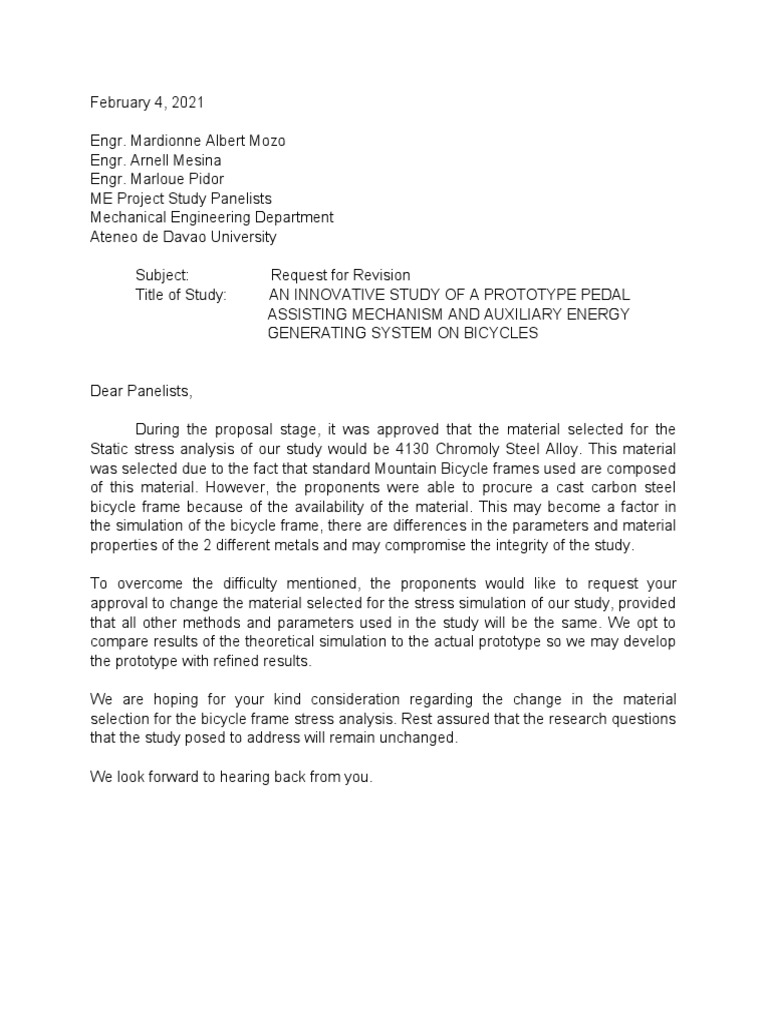 February 4, 2021

Engr. Mardionne Albert Mozo
Engr. Arnell Mesina
Engr. Marloue Pidor
ME Project Study Panelists
Mechanical Engineering Department
Ateneo de Davao University

Subject: Request for Revision
Title of Study: AN INNOVATIVE STUDY OF A PROTOTYPE PEDAL ASSISTING MECHANISM AND AUXILIARY ENERGY GENERATING SYSTEM ON BICYCLES

Dear Panelists,

During the proposal stage, it was approved that the material selected for the Static stress analysis of our study would be 4130 Chromoly Steel Alloy. This material was selected due to the fact that standard Mountain Bicycle frames used are composed of this material. However, the proponents were able to procure a cast carbon steel bicycle frame because of the availability of the material. This may become a factor in the simulation of the bicycle frame, there are differences in the parameters and material properties of the 2 different metals and may compromise the integrity of the study.

To overcome the difficulty mentioned, the proponents would like to request your approval to change the material selected for the stress simulation of our study, provided that all other methods and parameters used in the study will be the same. We opt to compare results of the theoretical simulation to the actual prototype so we may develop the prototype with refined results.

We are hoping for your kind consideration regarding the change in the material selection for the bicycle frame stress analysis. Rest assured that the research questions that the study posed to address will remain unchanged.

We look forward to hearing back from you.